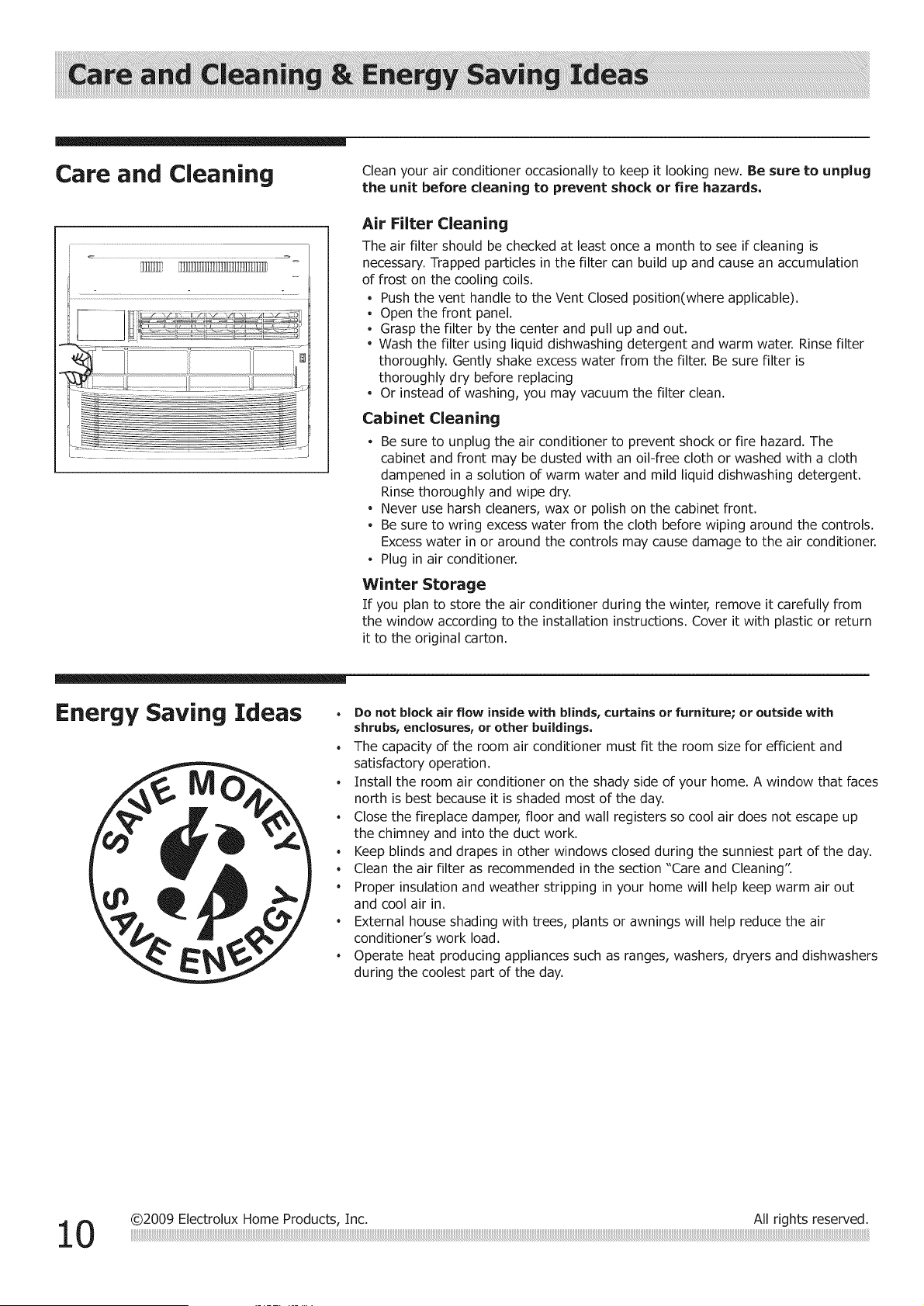 Care and Cleaning & Energy Saving Ideas

Care and Cleaning

Clean your air conditioner occasionally to keep it looking new. Be sure to unplug the unit before cleaning to prevent shock or fire hazards.

Air Filter Cleaning

The air filter should be checked at least once a month to see if cleaning is necessary. Trapped particles in the filter can build up and cause an accumulation of frost on the cooling coils.

• Push the vent handle to the Vent Closed position(where applicable).
• Open the front panel.
• Grasp the filter by the center and pull up and out.
• Wash the filter using liquid dishwashing detergent and warm water. Rinse filter thoroughly. Gently shake excess water from the filter. Be sure filter is thoroughly dry before replacing
• Or instead of washing, you may vacuum the filter clean.

Cabinet Cleaning

• Be sure to unplug the air conditioner to prevent shock or fire hazard. The cabinet and front may be dusted with an oil-free cloth or washed with a cloth dampened in a solution of warm water and mild liquid dishwashing detergent. Rinse thoroughly and wipe dry.
• Never use harsh cleaners, wax or polish on the cabinet front.
• Be sure to wring excess water from the cloth before wiping around the controls. Excess water in or around the controls may cause damage to the air conditioner.
• Plug in air conditioner.

Winter Storage

If you plan to store the air conditioner during the winter, remove it carefully from the window according to the installation instructions. Cover it with plastic or return it to the original carton.

Energy Saving Ideas

SAVE MONEY
SAVE ENERGY

• Do not block air flow inside with blinds, curtains or furniture; or outside with shrubs, enclosures, or other buildings.
• The capacity of the room air conditioner must fit the room size for efficient and satisfactory operation.
• Install the room air conditioner on the shady side of your home. A window that faces north is best because it is shaded most of the day.
• Close the fireplace damper, floor and wall registers so cool air does not escape up the chimney and into the duct work.
• Keep blinds and drapes in other windows closed during the sunniest part of the day.
• Clean the air filter as recommended in the section "Care and Cleaning".
• Proper insulation and weather stripping in your home will help keep warm air out and cool air in.
• External house shading with trees, plants or awnings will help reduce the air conditioner's work load.
• Operate heat producing appliances such as ranges, washers, dryers and dishwashers during the coolest part of the day.

10 ©2009 Electrolux Home Products, Inc. All rights reserved.